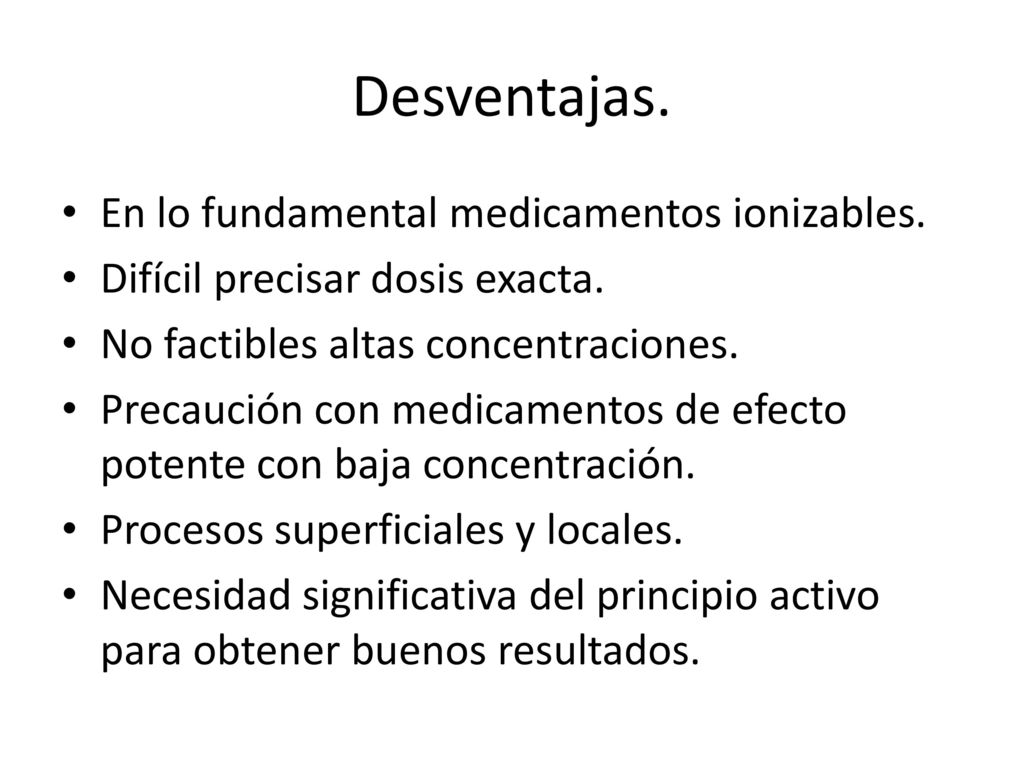 Desventajas.

• En lo fundamental medicamentos ionizables.
• Difícil precisar dosis exacta.
• No factibles altas concentraciones.
• Precaución con medicamentos de efecto potente con baja concentración.
• Procesos superficiales y locales.
• Necesidad significativa del principio activo para obtener buenos resultados.